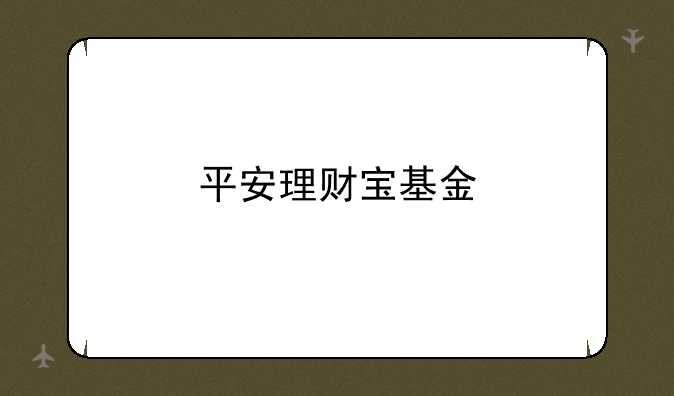 平安理财宝基金